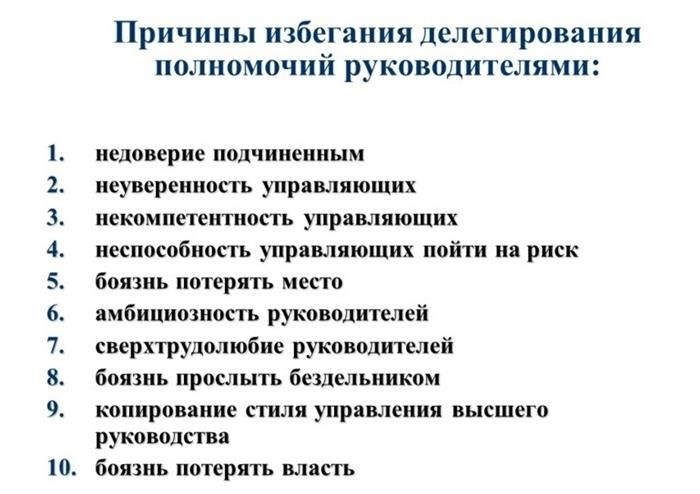 Причины избегания делегирования полномочий руководителями:

1. недоверие подчиненным
2. неуверенность управляющих
3. некомпетентность управляющих
4. неспособность управляющих пойти на риск
5. боязнь потерять место
6. амбициозность руководителей
7. сверхтрудолюбие руководителей
8. боязнь прослыть бездельником
9. копирование стиля управления высшего руководства
10. боязнь потерять власть